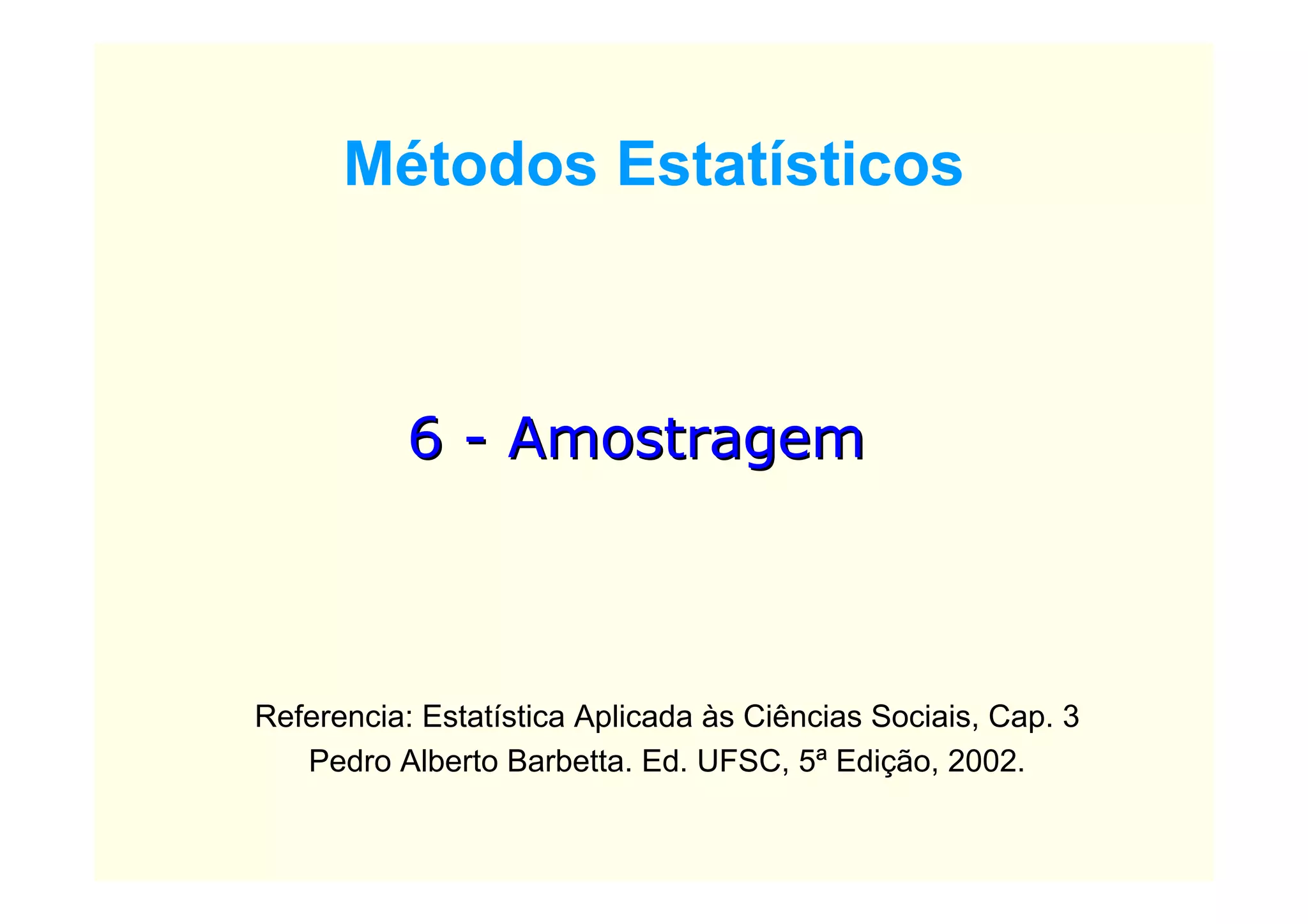 Métodos Estatísticos

6 - Amostragem

Referencia: Estatística Aplicada às Ciências Sociais, Cap. 3
Pedro Alberto Barbetta. Ed. UFSC, 5ª Edição, 2002.